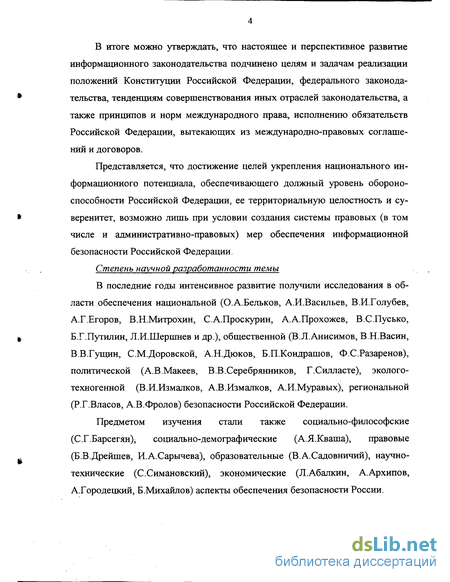 4

В итоге можно утверждать, что настоящее и перспективное развитие информационного законодательства подчинено целям и задачам реализации положений Конституции Российской Федерации, федерального законодательства, тенденциям совершенствования иных отраслей законодательства, а также принципов и норм международного права, исполнению обязательств Российской Федерации, вытекающих из международно-правовых соглашений и договоров.

Представляется, что достижение целей укрепления национального информационного потенциала, обеспечивающего должный уровень обороноспособности Российской Федерации, ее территориальную целостность и суверенитет, возможно лишь при условии создания системы правовых (в том числе и административно-правовых) мер обеспечения информационной безопасности Российской Федерации.

Степень научной разработанности темы

В последние годы интенсивное развитие получили исследования в области обеспечения национальной (О.А.Бельков, А.И.Васильев, В.И.Голубев, А.Г.Егоров, В.Н.Митрохин, С.А.Проскурин, А.А.Прохожев, В.С.Пусько, Б.Г.Путилин, Л.И.Шершнев и др.), общественной (В.Л.Анисимов, В.Н.Васин, В.В.Гущин, С.М.Доровской, А.Н.Дюков, Б.П.Кондрашов, Ф.С.Разаренов), политической (А.В.Макеев, В.В.Серебрянников, Г.Силласте), эколого-техногенной (В.И.Измалков, А.В.Измалков, А.И.Муравых), региональной (Р.Г.Власов, А.В.Фролов) безопасности Российской Федерации.

Предметом изучения стали также социально-философские (С.Г.Барсегян), социально-демографические (А.Я.Кваша), правовые (Б.В.Дрейшев, И.А.Сарычева), образовательные (В.А.Садовничий), научно-технические (С.Симановский), экономические (Л.Абалкин, А.Архипов, А.Городецкий, Б.Михайлов) аспекты обеспечения безопасности России.

dsLib.net
библиотека диссертаций